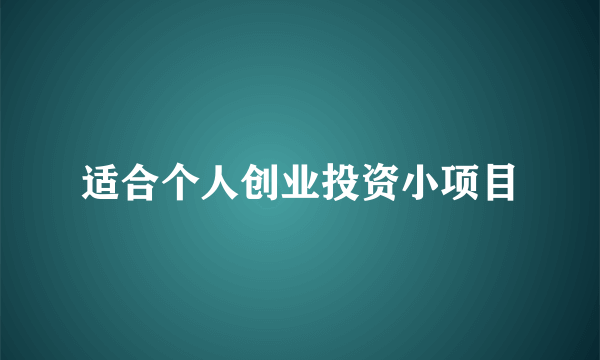 适合个人创业投资小项目